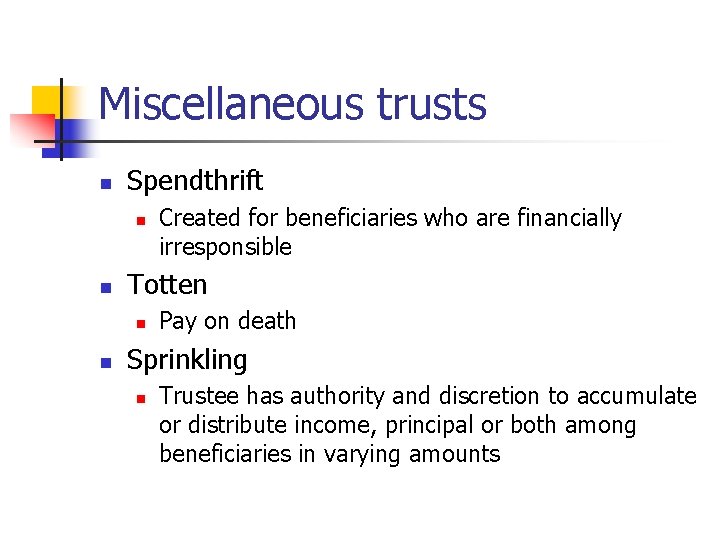 Miscellaneous trusts

• Spendthrift
• Created for beneficiaries who are financially irresponsible
• Totten
• Pay on death
• Sprinkling
• Trustee has authority and discretion to accumulate or distribute income, principal or both among beneficiaries in varying amounts